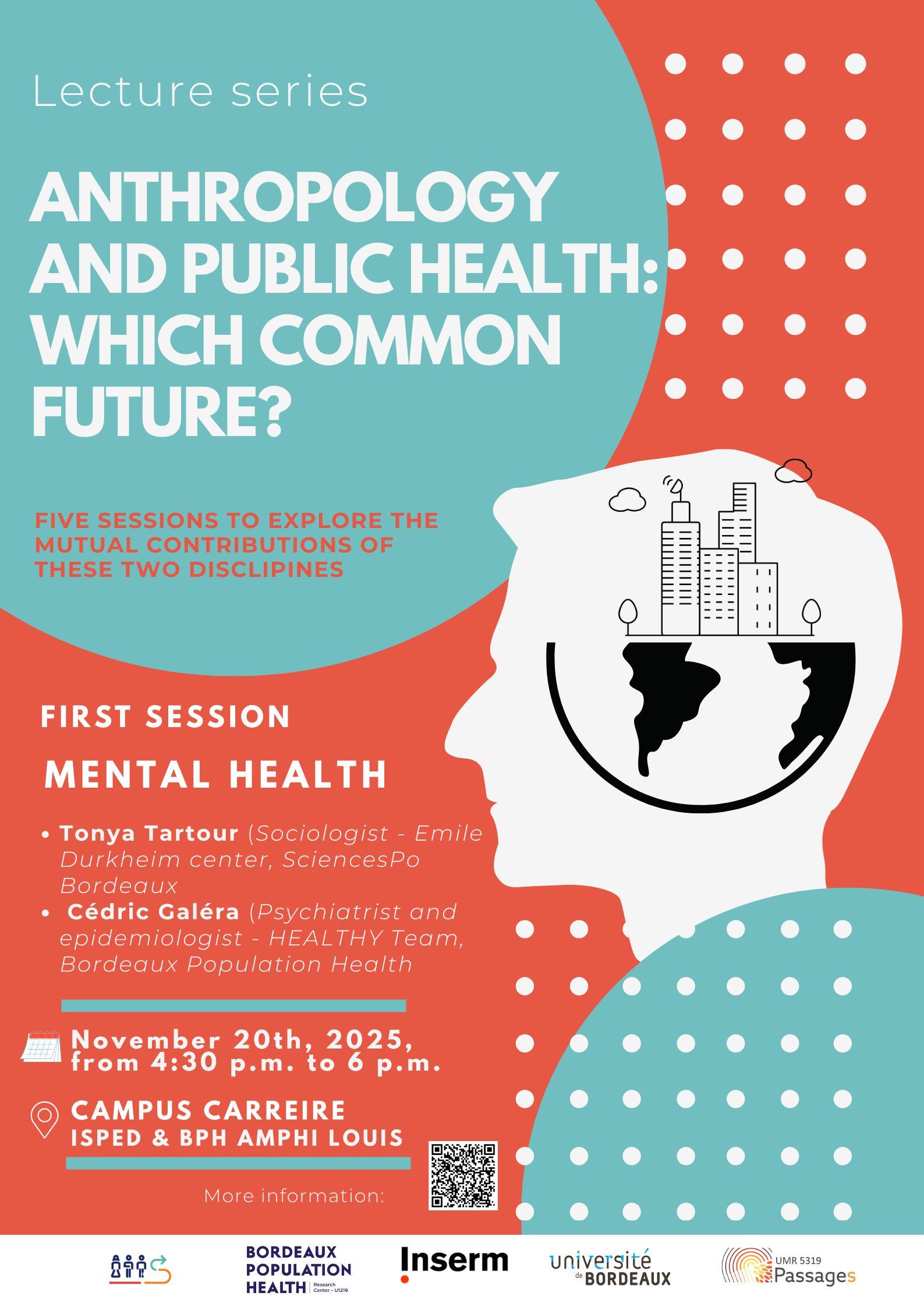 Lecture series

ANTHROPOLOGY AND PUBLIC HEALTH: WHICH COMMON FUTURE?

FIVE SESSIONS TO EXPLORE THE MUTUAL CONTRIBUTIONS OF THESE TWO DISCLIPINES

FIRST SESSION

MENTAL HEALTH

• Tonya Tartour (Sociologist - Emile Durkheim center, SciencesPo Bordeaux
• Cédric Galéra (Psychiatrist and epidemiologist - HEALTHY Team, Bordeaux Population Health

November 20th, 2025, from 4:30 p.m. to 6 p.m.

CAMPUS CARREIRE
ISPED & BPH AMPHI LOUIS

More information:

BORDEAUX POPULATION HEALTH Research Center - U1219

Inserm

université de BORDEAUX

UMR 5319 Passages